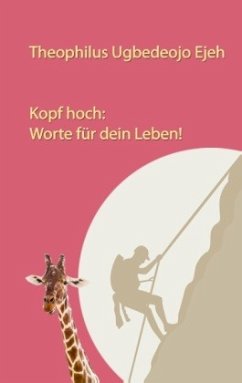 Theophilus Ugbedeojo Ejeh

Kopf hoch:
Worte für dein Leben!